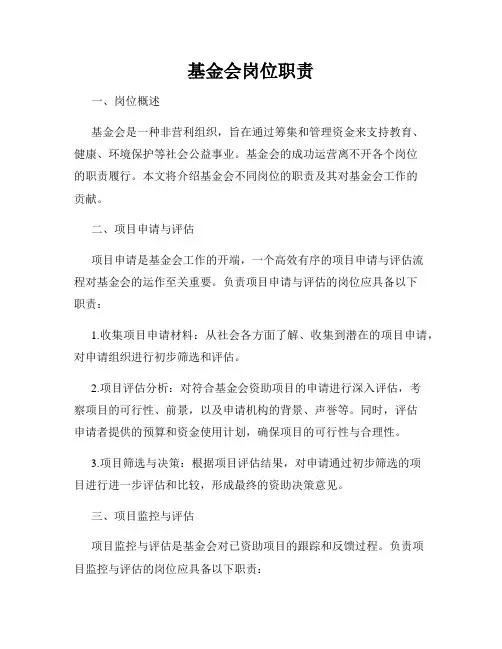 基金会岗位职责

一、岗位概述

基金会是一种非营利组织，旨在通过筹集和管理资金来支持教育、健康、环境保护等社会公益事业。基金会的成功运营离不开各个岗位的职责履行。本文将介绍基金会不同岗位的职责及其对基金会工作的贡献。

二、项目申请与评估

项目申请是基金会工作的开端，一个高效有序的项目申请与评估流程对基金会的运作至关重要。负责项目申请与评估的岗位应具备以下职责：

1.收集项目申请材料：从社会各方面了解、收集到潜在的项目申请，对申请组织进行初步筛选和评估。

2.项目评估分析：对符合基金会资助项目的申请进行深入评估，考察项目的可行性、前景，以及申请机构的背景、声誉等。同时，评估申请者提供的预算和资金使用计划，确保项目的可行性与合理性。

3.项目筛选与决策：根据项目评估结果，对申请通过初步筛选的项目进行进一步评估和比较，形成最终的资助决策意见。

三、项目监控与评估

项目监控与评估是基金会对已资助项目的跟踪和反馈过程。负责项目监控与评估的岗位应具备以下职责：